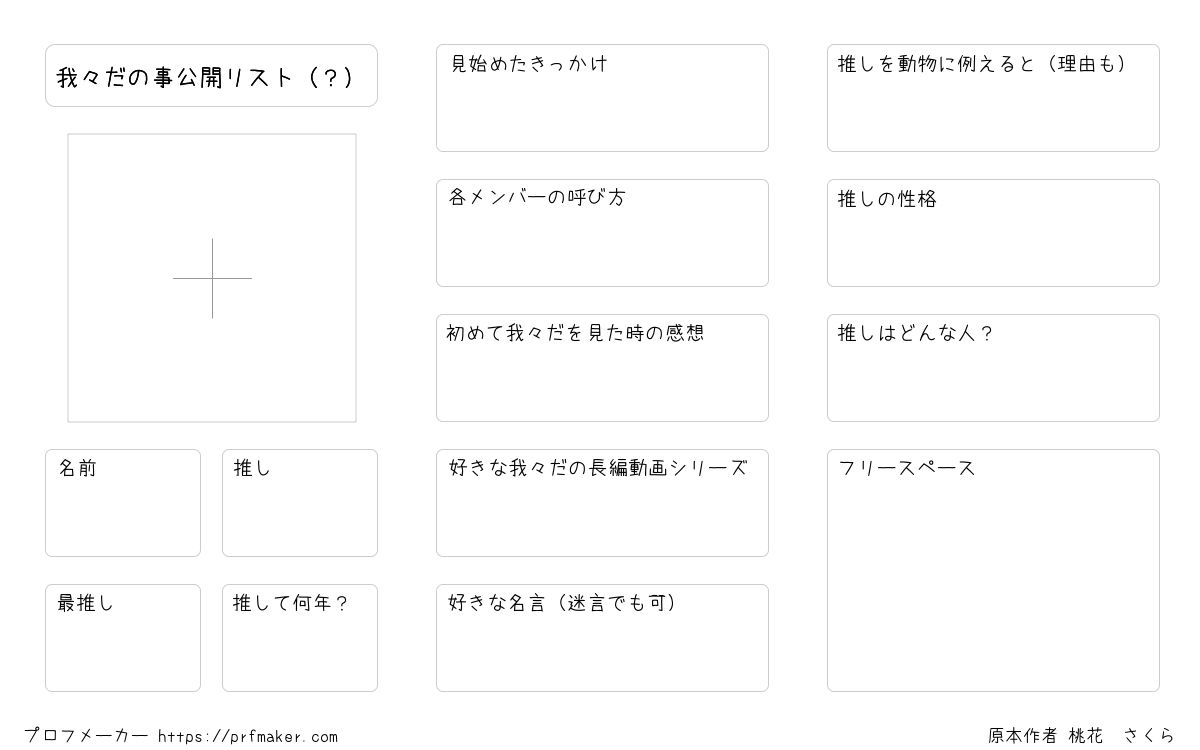 我々だの事公開リスト（？）

名前

推し

最推し

推して何年？

見始めたきっかけ

各メンバーの呼び方

初めて我々だを見た時の感想

好きな我々だの長編動画シリーズ

好きな名言（迷言でも可）

推しを動物に例えると（理由も）

推しの性格

推しはどんな人？

フリースペース

プロフメーカー https://prfmaker.com

原本作者 桃花　さくら